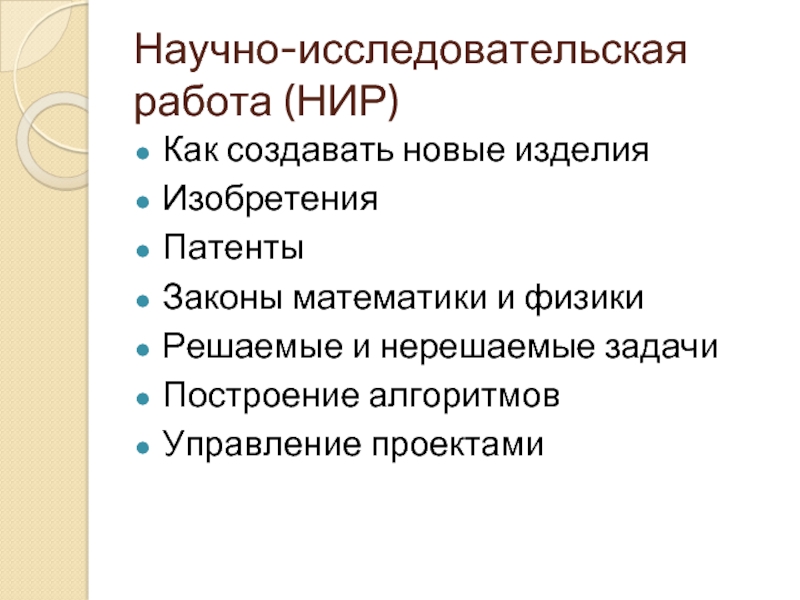 Научно-исследовательская работа (НИР)

• Как создавать новые изделия
• Изобретения
• Патенты
• Законы математики и физики
• Решаемые и нерешаемые задачи
• Построение алгоритмов
• Управление проектами